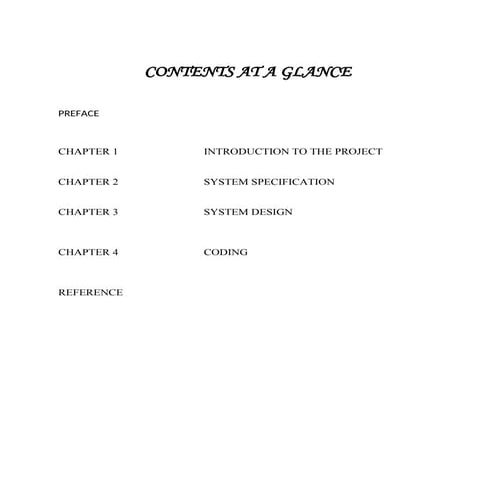 CONTENTS AT A GLANCE

PREFACE

CHAPTER 1 INTRODUCTION TO THE PROJECT

CHAPTER 2 SYSTEM SPECIFICATION

CHAPTER 3 SYSTEM DESIGN

CHAPTER 4 CODING

REFERENCE